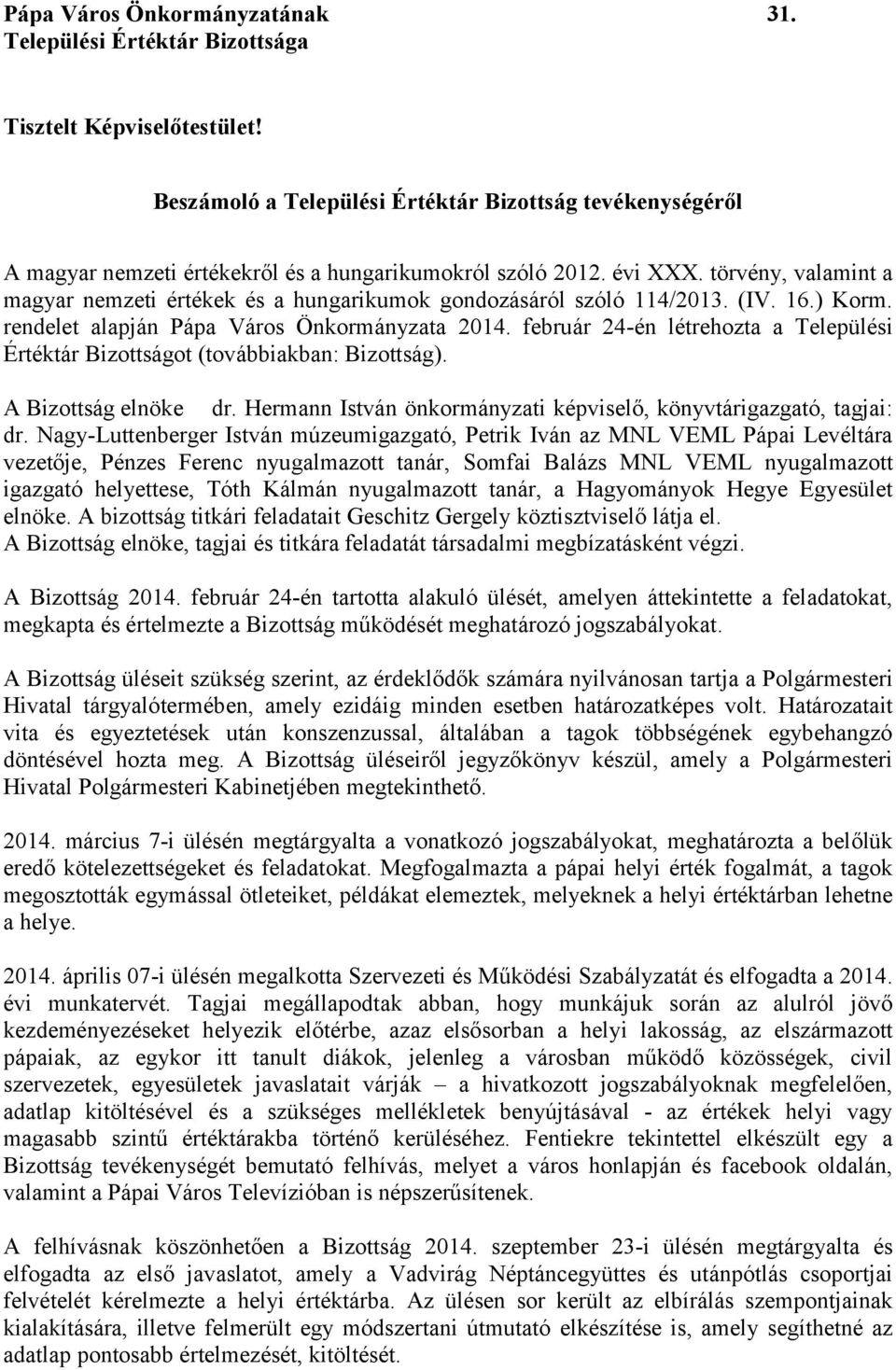 Pápa Város Önkormányzatának 31.
Települési Értéktár Bizottsága

Tisztelt Képviselőtestület!

Beszámoló a Települési Értéktár Bizottság tevékenységéről

A magyar nemzeti értékekről és a hungarikumokról szóló 2012. évi XXX. törvény, valamint a magyar nemzeti értékek és a hungarikumok gondozásáról szóló 114/2013. (IV. 16.) Korm. rendelet alapján Pápa Város Önkormányzata 2014. február 24-én létrehozta a Települési Értéktár Bizottságot (továbbiakban: Bizottság).

A Bizottság elnöke dr. Hermann István önkormányzati képviselő, könyvtárigazgató, tagjai: dr. Nagy-Luttenberger István múzeumigazgató, Petrik Iván az MNL VEML Pápai Levéltára vezetője, Pénzes Ferenc nyugalmazott tanár, Somfai Balázs MNL VEML nyugalmazott igazgató helyettese, Tóth Kálmán nyugalmazott tanár, a Hagyományok Hegye Egyesület elnöke. A bizottság titkári feladatait Geschitz Gergely köztisztviselő látja el.
A Bizottság elnöke, tagjai és titkára feladatát társadalmi megbízatásként végzi.

A Bizottság 2014. február 24-én tartotta alakuló ülését, amelyen áttekintette a feladatokat, megkapta és értelmezte a Bizottság működését meghatározó jogszabályokat.

A Bizottság üléseit szükség szerint, az érdeklődők számára nyilvánosan tartja a Polgármesteri Hivatal tárgyalótermében, amely ezidáig minden esetben határozatképes volt. Határozatait vita és egyeztetések után konszenzussal, általában a tagok többségének egybehangzó döntésével hozta meg. A Bizottság üléseiről jegyzőkönyv készül, amely a Polgármesteri Hivatal Polgármesteri Kabinetjében megtekinthető.

2014. március 7-i ülésén megtárgyalta a vonatkozó jogszabályokat, meghatározta a belőlük eredő kötelezettségeket és feladatokat. Megfogalmazta a pápai helyi érték fogalmát, a tagok megosztották egymással ötleteiket, példákat elemeztek, melyeknek a helyi értéktárban lehetne a helye.

2014. április 07-i ülésén megalkotta Szervezeti és Működési Szabályzatát és elfogadta a 2014. évi munkatervét. Tagjai megállapodtak abban, hogy munkájuk során az alulról jövő kezdeményezéseket helyezik előtérbe, azaz elsősorban a helyi lakosság, az elszármazott pápaiak, az egykor itt tanult diákok, jelenleg a városban működő közösségek, civil szervezetek, egyesületek javaslatait várják – a hivatkozott jogszabályoknak megfelelően, adatlap kitöltésével és a szükséges mellékletek benyújtásával - az értékek helyi vagy magasabb szintű értéktárakba történő kerüléséhez. Fentiekre tekintettel elkészült egy a Bizottság tevékenységét bemutató felhívás, melyet a város honlapján és facebook oldalán, valamint a Pápai Város Televízióban is népszerűsítenek.

A felhívásnak köszönhetően a Bizottság 2014. szeptember 23-i ülésén megtárgyalta és elfogadta az első javaslatot, amely a Vadvirág Néptáncegyüttes és utánpótlás csoportjai felvételét kérelmezte a helyi értéktárba. Az ülésen sor került az elbírálás szempontjainak kialakítására, illetve felmerült egy módszertani útmutató elkészítése is, amely segíthetné az adatlap pontosabb értelmezését, kitöltését.